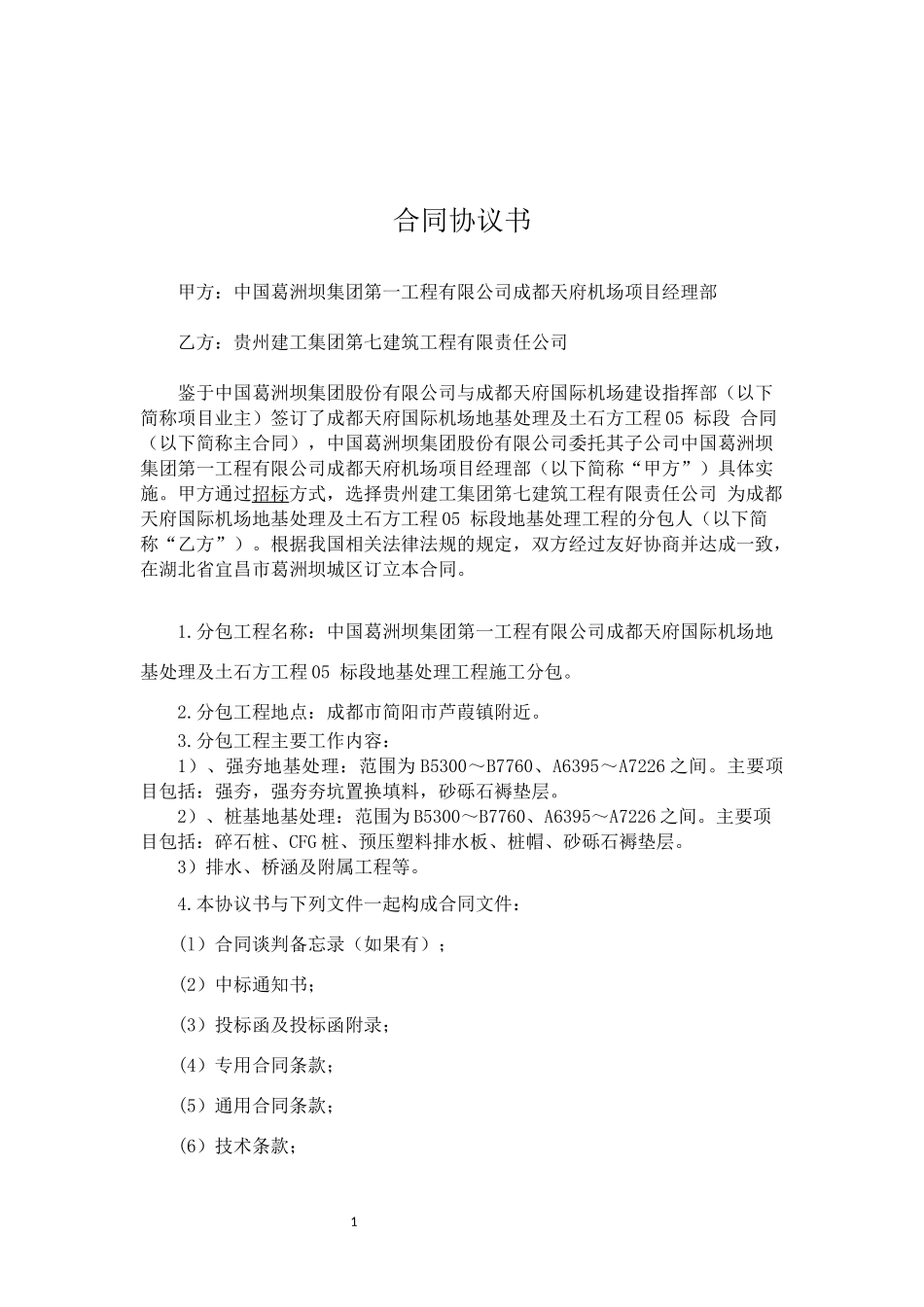 合同协议书

甲方：中国葛洲坝集团第一工程有限公司成都天府机场项目经理部

乙方：贵州建工集团第七建筑工程有限责任公司

鉴于中国葛洲坝集团股份有限公司与成都天府国际机场建设指挥部（以下简称项目业主）签订了成都天府国际机场地基处理及土石方工程05 标段 合同（以下简称主合同），中国葛洲坝集团股份有限公司委托其子公司中国葛洲坝集团第一工程有限公司成都天府机场项目经理部（以下简称“甲方”）具体实施。甲方通过招标方式，选择贵州建工集团第七建筑工程有限责任公司 为成都天府国际机场地基处理及土石方工程05 标段地基处理工程的分包人（以下简称“乙方”）。根据我国相关法律法规的规定，双方经过友好协商并达成一致，在湖北省宜昌市葛洲坝城区订立本合同。

1.分包工程名称：中国葛洲坝集团第一工程有限公司成都天府国际机场地基处理及土石方工程05 标段地基处理工程施工分包。

2.分包工程地点：成都市简阳市芦葭镇附近。
3.分包工程主要工作内容：
1）、强夯地基处理：范围为B5300～B7760、A6395～A7226之间。主要项目包括：强夯，强夯夯坑置换填料，砂砾石褥垫层。
2）、桩基地基处理：范围为B5300～B7760、A6395～A7226之间。主要项目包括：碎石桩、CFG桩、预压塑料排水板、桩帽、砂砾石褥垫层。
3）排水、桥涵及附属工程等。

4.本协议书与下列文件一起构成合同文件：

(1）合同谈判备忘录（如果有）；

(2）中标通知书；

(3）投标函及投标函附录；

(4）专用合同条款；

(5）通用合同条款；

(6）技术条款；

1